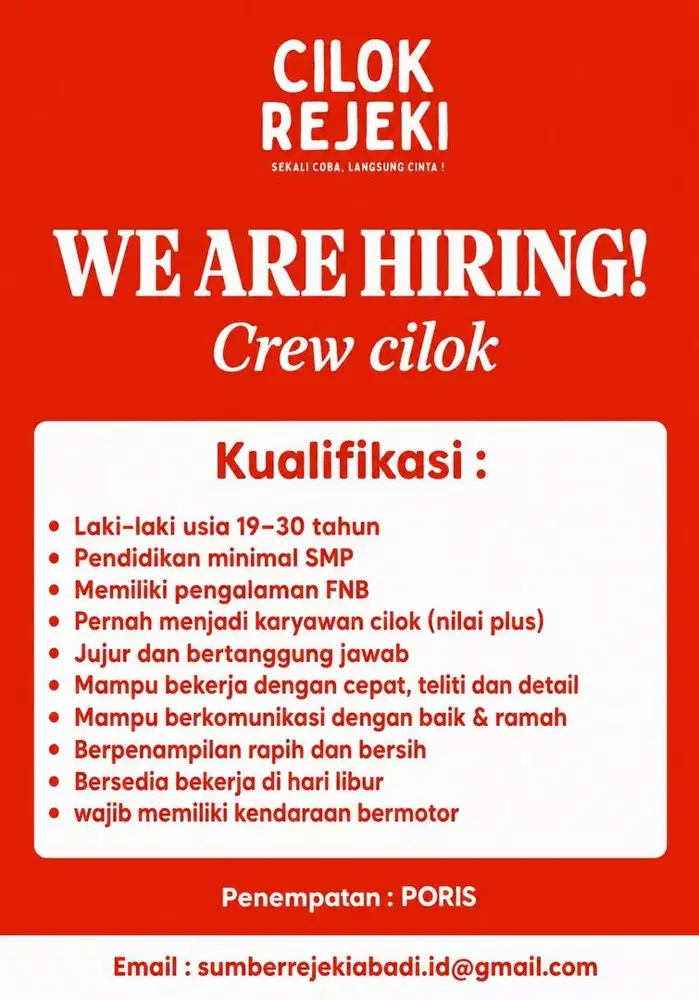 CILOK
REJEKI
SEKALI COBA, LANGSUNG CINTA !

WE ARE HIRING!
Crew cilok

Kualifikasi :

- Laki-laki usia 19-30 tahun
- Pendidikan minimal SMP
- Memiliki pengalaman FNB
- Pernah menjadi karyawan cilok (nilai plus)
- Jujur dan bertanggung jawab
- Mampu bekerja dengan cepat, teliti dan detail
- Mampu berkomunikasi dengan baik & ramah
- Berpenampilan rapih dan bersih
- Bersedia bekerja di hari libur
- wajib memiliki kendaraan bermotor

Penempatan : PORIS

Email : sumberrejekiabadi.id@gmail.com